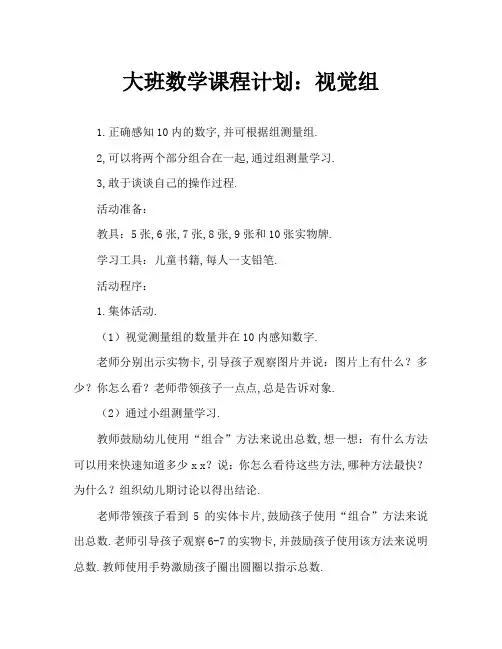 大班数学课程计划：视觉组

1.正确感知10内的数字,并可根据组测量组.

2,可以将两个部分组合在一起,通过组测量学习.

3,敢于谈谈自己的操作过程.

活动准备：

教具：5张,6张,7张,8张,9张和10张实物牌.

学习工具：儿童书籍,每人一支铅笔.

活动程序：

1.集体活动.

（1）视觉测量组的数量并在10内感知数字.

老师分别出示实物卡,引导孩子观察图片并说：图片上有什么？多少？你怎么看？老师带领孩子一点点,总是告诉对象.

（2）通过小组测量学习.

教师鼓励幼儿使用“组合”方法来说出总数,想一想：有什么方法可以用来快速知道多少ｘｘ？说：你怎么看待这些方法,哪种方法最快？为什么？组织幼儿期讨论以得出结论.

老师带领孩子看到 5 的实体卡片,鼓励孩子使用“组合”方法来说出总数.老师引导孩子观察6-7的实物卡,并鼓励孩子使用该方法来说明总数.教师使用手势激励孩子圈出圆圈以指示总数.